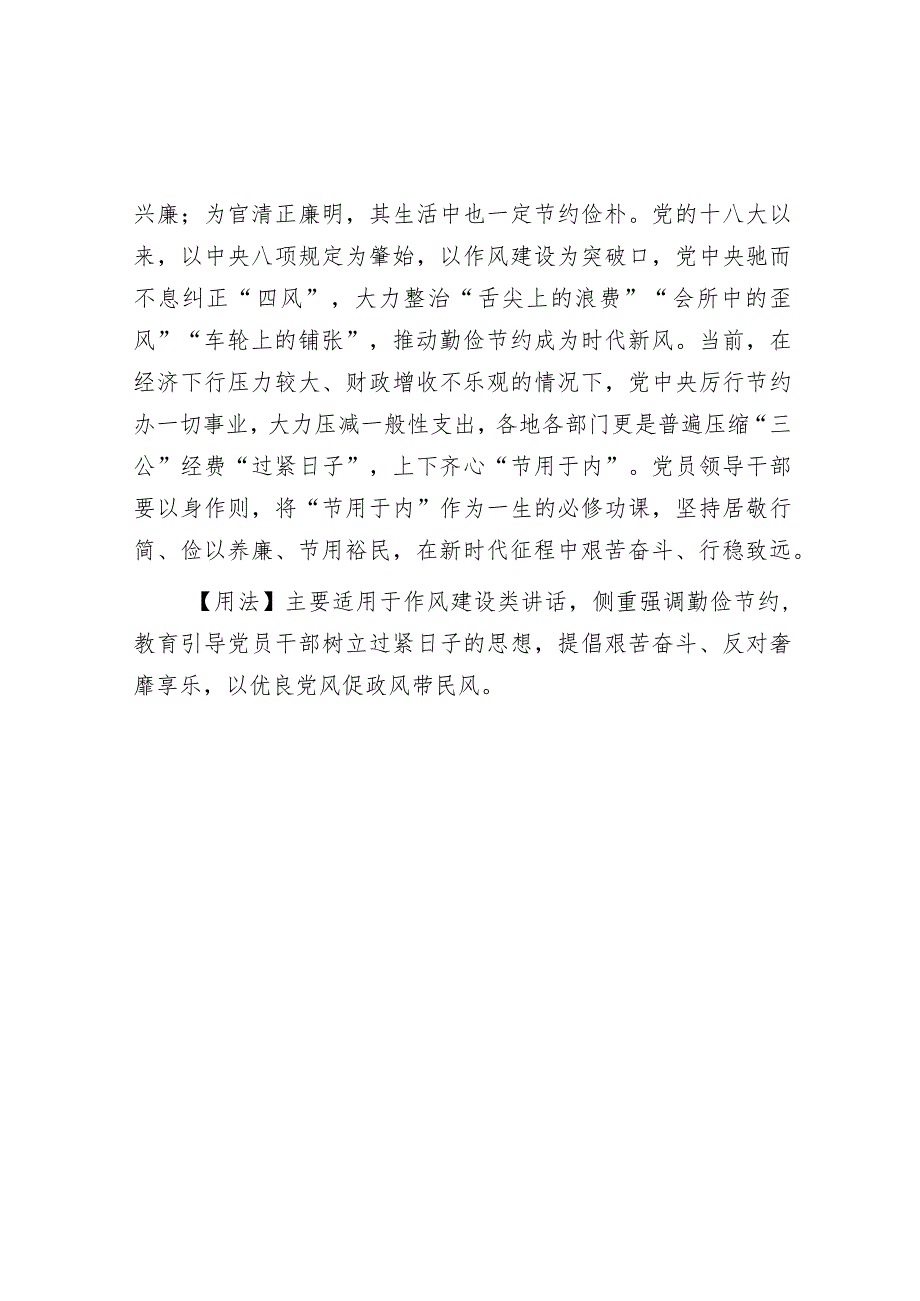 兴廉；为官清正廉明，其生活中也一定节约俭朴。党的十八大以来，以中央八项规定为肇始，以作风建设为突破口，党中央驰而不息纠正“四风”，大力整治“舌尖上的浪费”“会所中的歪风”“车轮上的铺张”，推动勤俭节约成为时代新风。当前，在经济下行压力较大、财政增收不乐观的情况下，党中央厉行节约办一切事业，大力压减一般性支出，各地各部门更是普遍压缩“三公”经费“过紧日子”，上下齐心“节用于内”。党员领导干部要以身作则，将“节用于内”作为一生的必修功课，坚持居敬行简、俭以养廉、节用裕民，在新时代征程中艰苦奋斗、行稳致远。

【用法】主要适用于作风建设类讲话，侧重强调勤俭节约，教育引导党员干部树立过紧日子的思想，提倡艰苦奋斗、反对奢靡享乐，以优良党风促政风带民风。